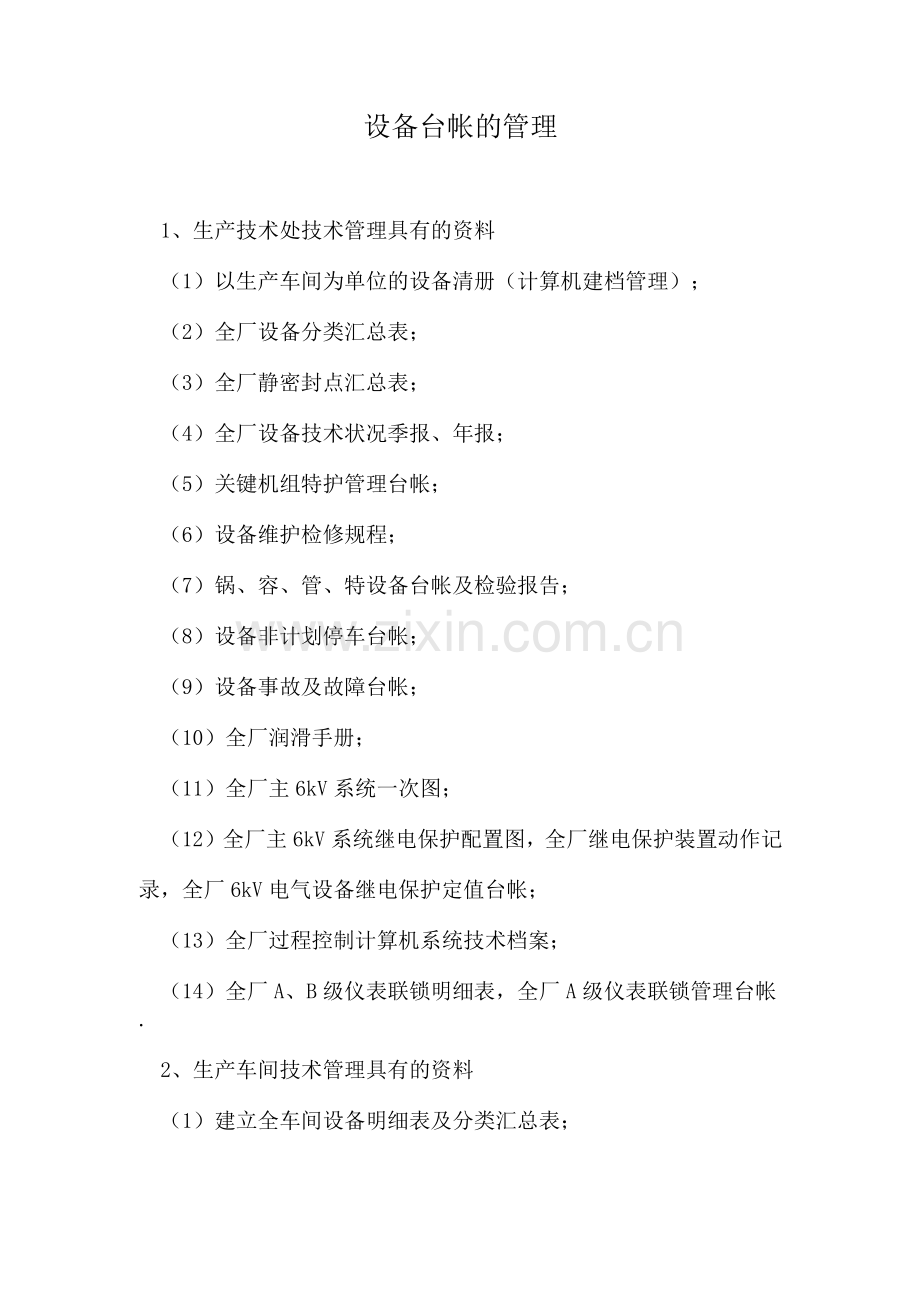 设备台帐的管理

1、生产技术处技术管理具有的资料

（1）以生产车间为单位的设备清册（计算机建档管理）；

（2）全厂设备分类汇总表；

（3）全厂静密封点汇总表；

（4）全厂设备技术状况季报、年报；

（5）关键机组特护管理台帐；

（6）设备维护检修规程；

（7）锅、容、管、特设备台帐及检验报告；

（8）设备非计划停车台帐；

（9）设备事故及故障台帐；

（10）全厂润滑手册；

（11）全厂主6kV系统一次图；

（12）全厂主6kV系统继电保护配置图，全厂继电保护装置动作记录，全厂6kV电气设备继电保护定值台帐；

（13）全厂过程控制计算机系统技术档案；

（14）全厂A、B级仪表联锁明细表，全厂A级仪表联锁管理台帐.

2、生产车间技术管理具有的资料

（1）建立全车间设备明细表及分类汇总表；

www.zixin.com.cn